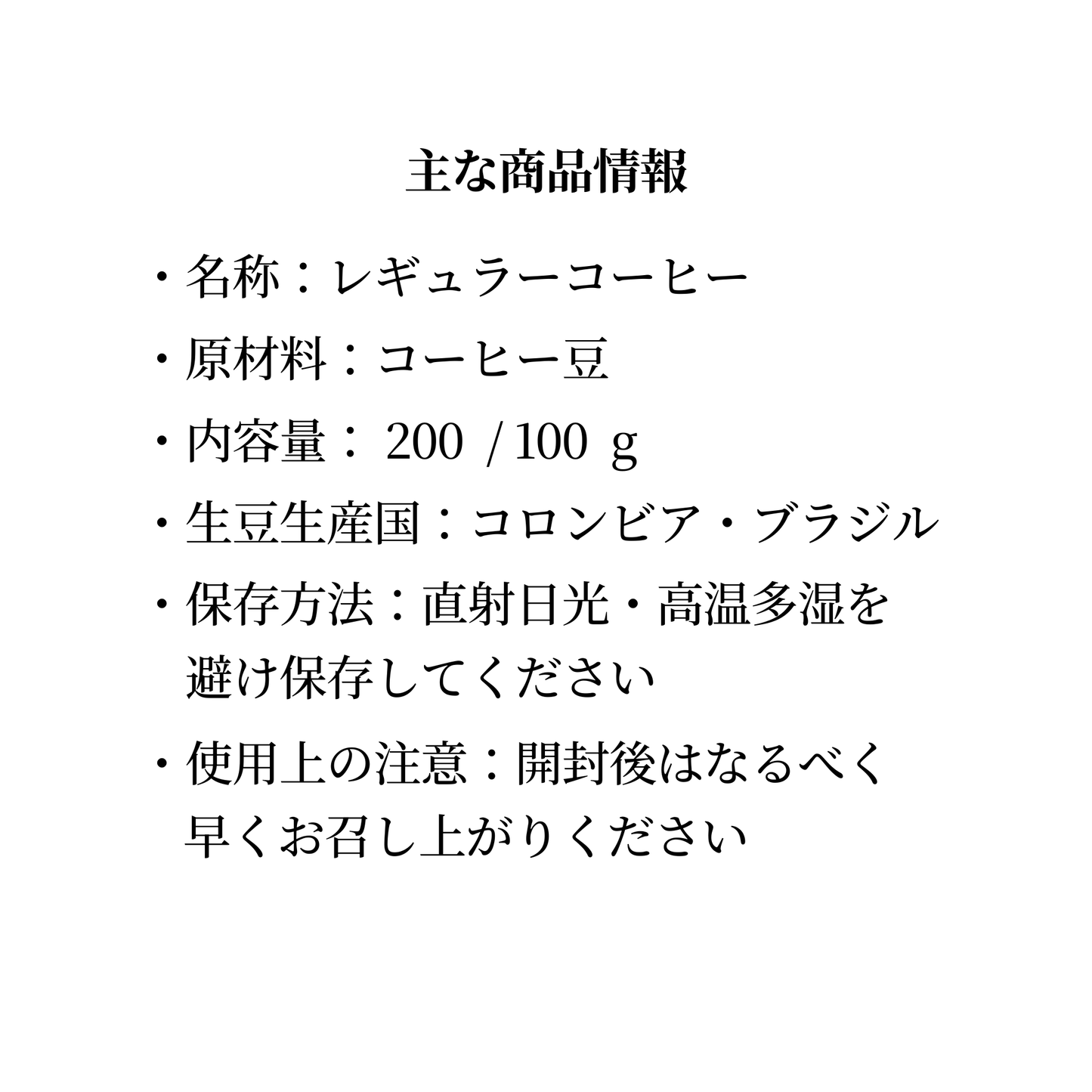 主な商品情報

・名称：レギュラーコーヒー

・原材料：コーヒー豆

・内容量： 200 / 100 g

・生豆生産国：コロンビア・ブラジル

・保存方法：直射日光・高温多湿を避け保存してください

・使用上の注意：開封後はなるべく早くお召し上がりください